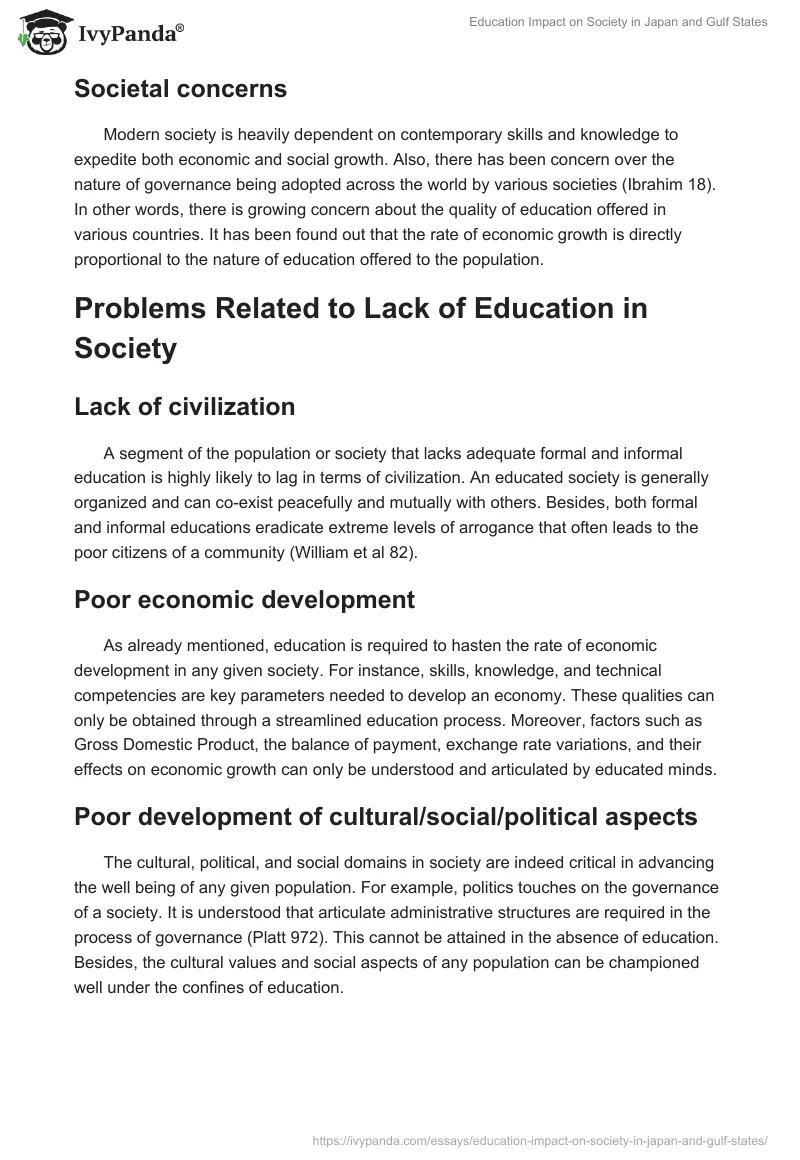 IvyPanda®

Education Impact on Society in Japan and Gulf States

Societal concerns

Modern society is heavily dependent on contemporary skills and knowledge to expedite both economic and social growth. Also, there has been concern over the nature of governance being adopted across the world by various societies (Ibrahim 18). In other words, there is growing concern about the quality of education offered in various countries. It has been found out that the rate of economic growth is directly proportional to the nature of education offered to the population.

Problems Related to Lack of Education in Society

Lack of civilization

A segment of the population or society that lacks adequate formal and informal education is highly likely to lag in terms of civilization. An educated society is generally organized and can co-exist peacefully and mutually with others. Besides, both formal and informal educations eradicate extreme levels of arrogance that often leads to the poor citizens of a community (William et al 82).

Poor economic development

As already mentioned, education is required to hasten the rate of economic development in any given society. For instance, skills, knowledge, and technical competencies are key parameters needed to develop an economy. These qualities can only be obtained through a streamlined education process. Moreover, factors such as Gross Domestic Product, the balance of payment, exchange rate variations, and their effects on economic growth can only be understood and articulated by educated minds.

Poor development of cultural/social/political aspects

The cultural, political, and social domains in society are indeed critical in advancing the well being of any given population. For example, politics touches on the governance of a society. It is understood that articulate administrative structures are required in the process of governance (Platt 972). This cannot be attained in the absence of education. Besides, the cultural values and social aspects of any population can be championed well under the confines of education.

https://ivypanda.com/essays/education-impact-on-society-in-japan-and-gulf-states/